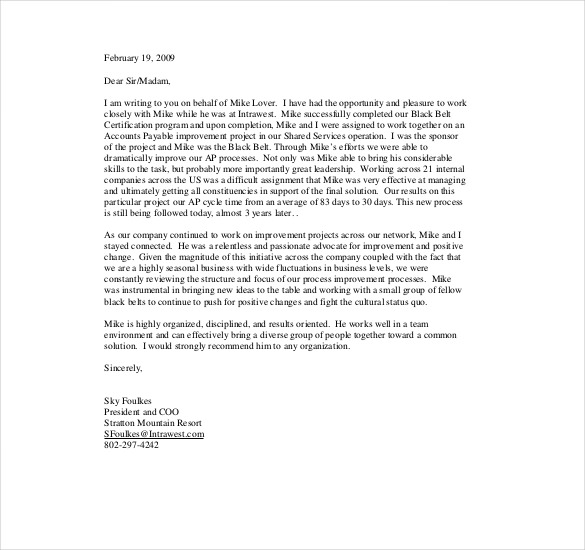 February 19, 2009

Dear Sir/Madam,

I am writing to you on behalf of Mike Lover. I have had the opportunity and pleasure to work closely with Mike while he was at Intrawest. Mike successfully completed our Black Belt Certification program and upon completion, Mike and I were assigned to work together on an Accounts Payable improvement project in our Shared Services operation. I was the sponsor of the project and Mike was the Black Belt. Through Mike's efforts we were able to dramatically improve our AP processes. Not only was Mike able to bring his considerable skills to the task, but probably more importantly great leadership. Working across 21 internal companies across the US was a difficult assignment that Mike was very effective at managing and ultimately getting all constituencies in support of the final solution. Our results on this particular project our AP cycle time from an average of 83 days to 30 days. This new process is still being followed today, almost 3 years later. .

As our company continued to work on improvement projects across our network, Mike and I stayed connected. He was a relentless and passionate advocate for improvement and positive change. Given the magnitude of this initiative across the company coupled with the fact that we are a highly seasonal business with wide fluctuations in business levels, we were constantly reviewing the structure and focus of our process improvement processes. Mike was instrumental in bringing new ideas to the table and working with a small group of fellow black belts to continue to push for positive changes and fight the cultural status quo.

Mike is highly organized, disciplined, and results oriented. He works well in a team environment and can effectively bring a diverse group of people together toward a common solution. I would strongly recommend him to any organization.

Sincerely,

Sky Foulkes
President and COO
Stratton Mountain Resort
SFoulkes@Intrawest.com
802-297-4242